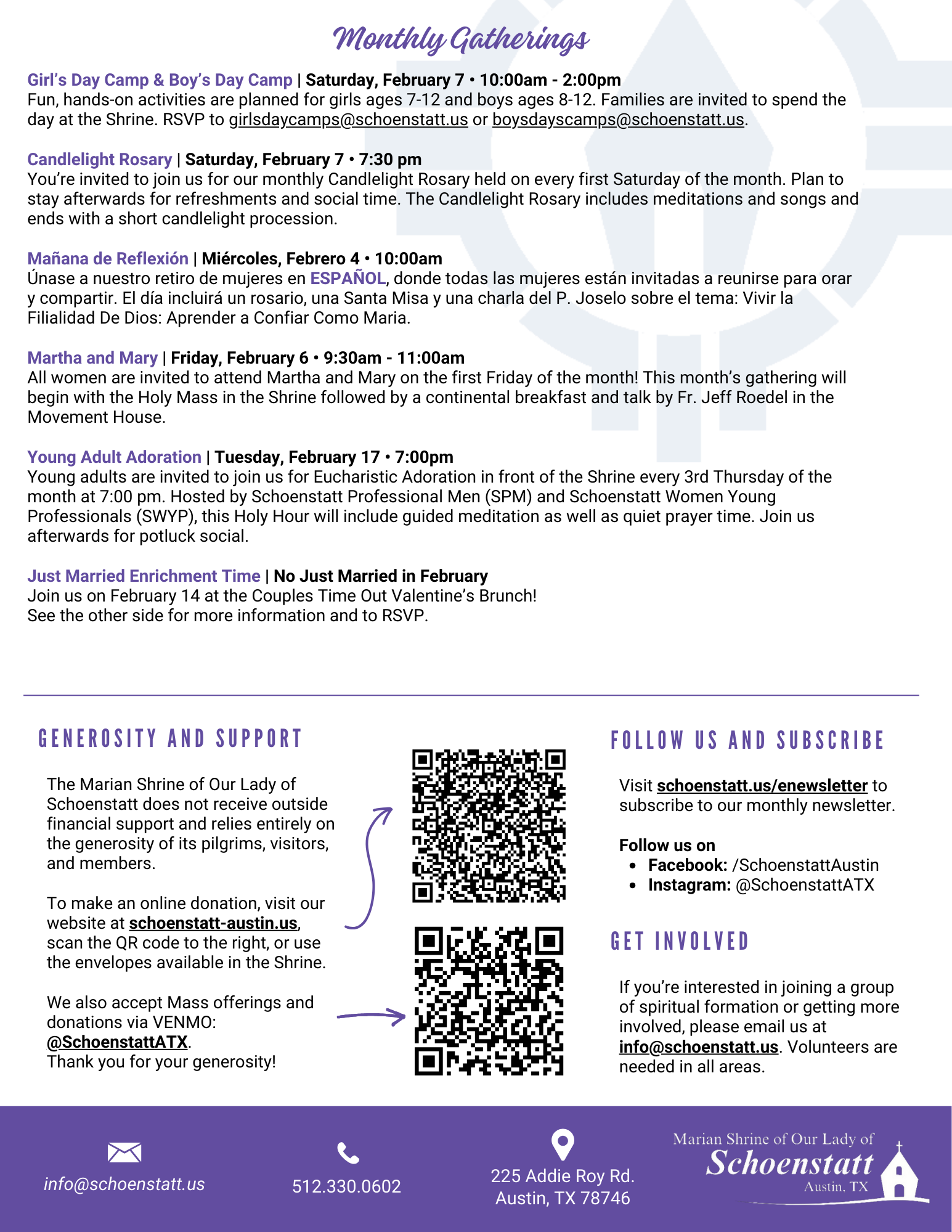 Monthly Gatherings

Girl's Day Camp & Boy's Day Camp | Saturday, February 7 • 10:00am - 2:00pm
Fun, hands-on activities are planned for girls ages 7-12 and boys ages 8-12. Families are invited to spend the day at the Shrine. RSVP to girlsdaycamps@schoenstatt.us or boysdayscamps@schoenstatt.us.

Candlelight Rosary | Saturday, February 7 • 7:30 pm
You're invited to join us for our monthly Candlelight Rosary held on every first Saturday of the month. Plan to stay afterwards for refreshments and social time. The Candlelight Rosary includes meditations and songs and ends with a short candlelight procession.

Mañana de Reflexión | Miércoles, Febrero 4 • 10:00am
Únase a nuestro retiro de mujeres en ESPAÑOL, donde todas las mujeres están invitadas a reunirse para orar y compartir. El día incluirá un rosario, una Santa Misa y una charla del P. Joselo sobre el tema: Vivir la Filialidad De Dios: Aprender a Confiar Como Maria.

Martha and Mary | Friday, February 6 • 9:30am - 11:00am
All women are invited to attend Martha and Mary on the first Friday of the month! This month's gathering will begin with the Holy Mass in the Shrine followed by a continental breakfast and talk by Fr. Jeff Roedel in the Movement House.

Young Adult Adoration | Tuesday, February 17 • 7:00pm
Young adults are invited to join us for Eucharistic Adoration in front of the Shrine every 3rd Thursday of the month at 7:00 pm. Hosted by Schoenstatt Professional Men (SPM) and Schoenstatt Women Young Professionals (SWYP), this Holy Hour will include guided meditation as well as quiet prayer time. Join us afterwards for potluck social.

Just Married Enrichment Time | No Just Married in February
Join us on February 14 at the Couples Time Out Valentine's Brunch!
See the other side for more information and to RSVP.

GENEROSITY AND SUPPORT

The Marian Shrine of Our Lady of Schoenstatt does not receive outside financial support and relies entirely on the generosity of its pilgrims, visitors, and members.

To make an online donation, visit our website at schoenstatt-austin.us, scan the QR code to the right, or use the envelopes available in the Shrine.

We also accept Mass offerings and donations via VENMO: @SchoenstattATX.
Thank you for your generosity!

FOLLOW US AND SUBSCRIBE

Visit schoenstatt.us/enewsletter to subscribe to our monthly newsletter.

Follow us on
• Facebook: /SchoenstattAustin
• Instagram: @SchoenstattATX

GET INVOLVED

If you're interested in joining a group of spiritual formation or getting more involved, please email us at info@schoenstatt.us. Volunteers are needed in all areas.

info@schoenstatt.us
512.330.0602
225 Addie Roy Rd.
Austin, TX 78746
Marian Shrine of Our Lady of
Schoenstatt
Austin, TX